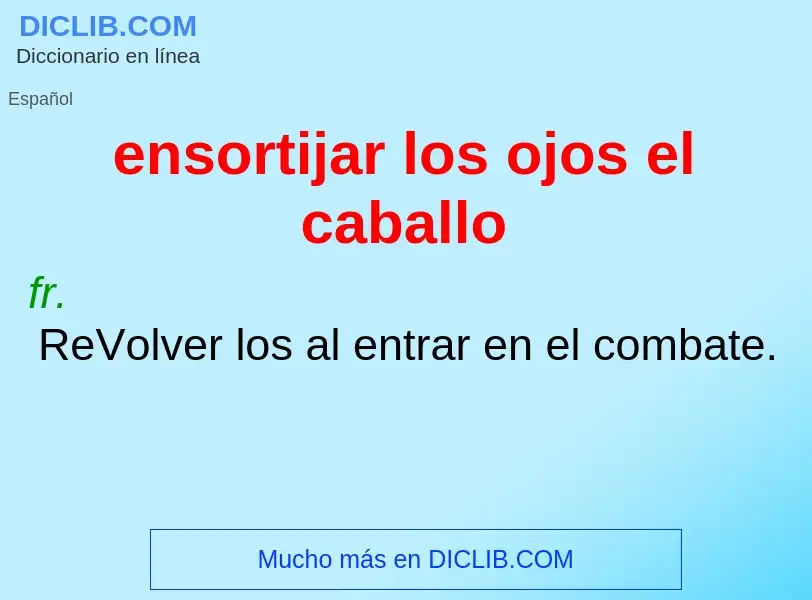 DICLIB.COM
Diccionario en línea

Español

ensortijar los ojos el caballo

fr.
ReVolver los al entrar en el combate.

Mucho más en DICLIB.COM